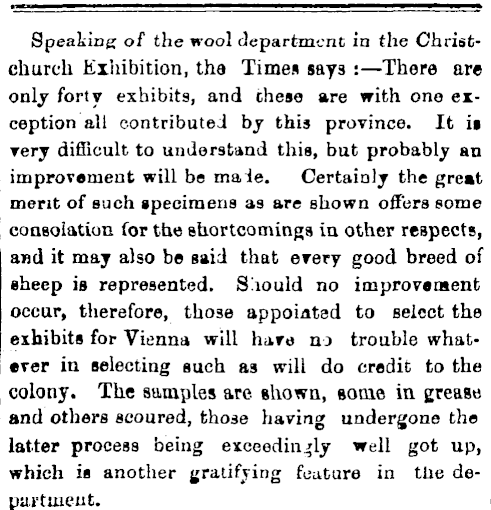 Speaking of the wool department in the Christchurch Exhibition, the Times says :—There are only forty exhibits, and these are with one exception all contributed by this province. It is very difficult to understand this, but probably an improvement will be made. Certainly the great merit of such specimens as are shown offers some consolation for the shortcomings in other respects, and it may also be said that every good breed of sheep is represented. Should no improvement occur, therefore, those appointed to select the exhibits for Vienna will have no trouble whatever in selecting such as will do credit to the colony. The samples are shown, some in grease and others scoured, those having undergone the latter process being exceedingly well got up, which is another gratifying feature in the department.